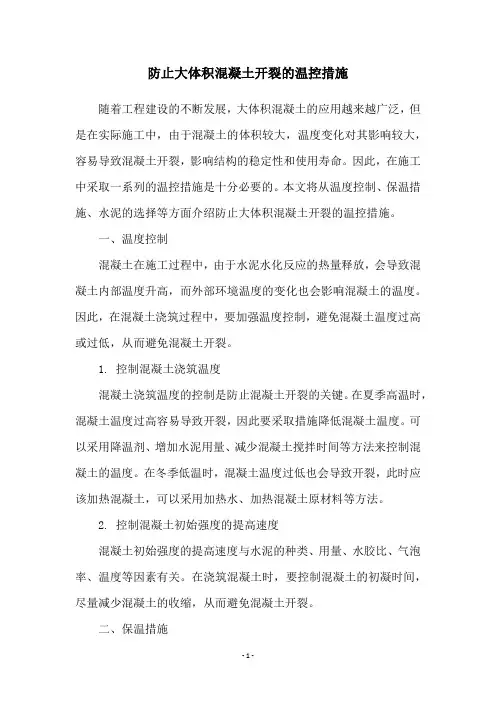 防止大体积混凝土开裂的温控措施

随着工程建设的不断发展，大体积混凝土的应用越来越广泛，但是在实际施工中，由于混凝土的体积较大，温度变化对其影响较大，容易导致混凝土开裂，影响结构的稳定性和使用寿命。因此，在施工中采取一系列的温控措施是十分必要的。本文将从温度控制、保温措施、水泥的选择等方面介绍防止大体积混凝土开裂的温控措施。

一、温度控制

混凝土在施工过程中，由于水泥水化反应的热量释放，会导致混凝土内部温度升高，而外部环境温度的变化也会影响混凝土的温度。因此，在混凝土浇筑过程中，要加强温度控制，避免混凝土温度过高或过低，从而避免混凝土开裂。

1. 控制混凝土浇筑温度

混凝土浇筑温度的控制是防止混凝土开裂的关键。在夏季高温时，混凝土温度过高容易导致开裂，因此要采取措施降低混凝土温度。可以采用降温剂、增加水泥用量、减少混凝土搅拌时间等方法来控制混凝土的温度。在冬季低温时，混凝土温度过低也会导致开裂，此时应该加热混凝土，可以采用加热水、加热混凝土原材料等方法。

2. 控制混凝土初始强度的提高速度

混凝土初始强度的提高速度与水泥的种类、用量、水胶比、气泡率、温度等因素有关。在浇筑混凝土时，要控制混凝土的初凝时间，尽量减少混凝土的收缩，从而避免混凝土开裂。

二、保温措施

- 1 -